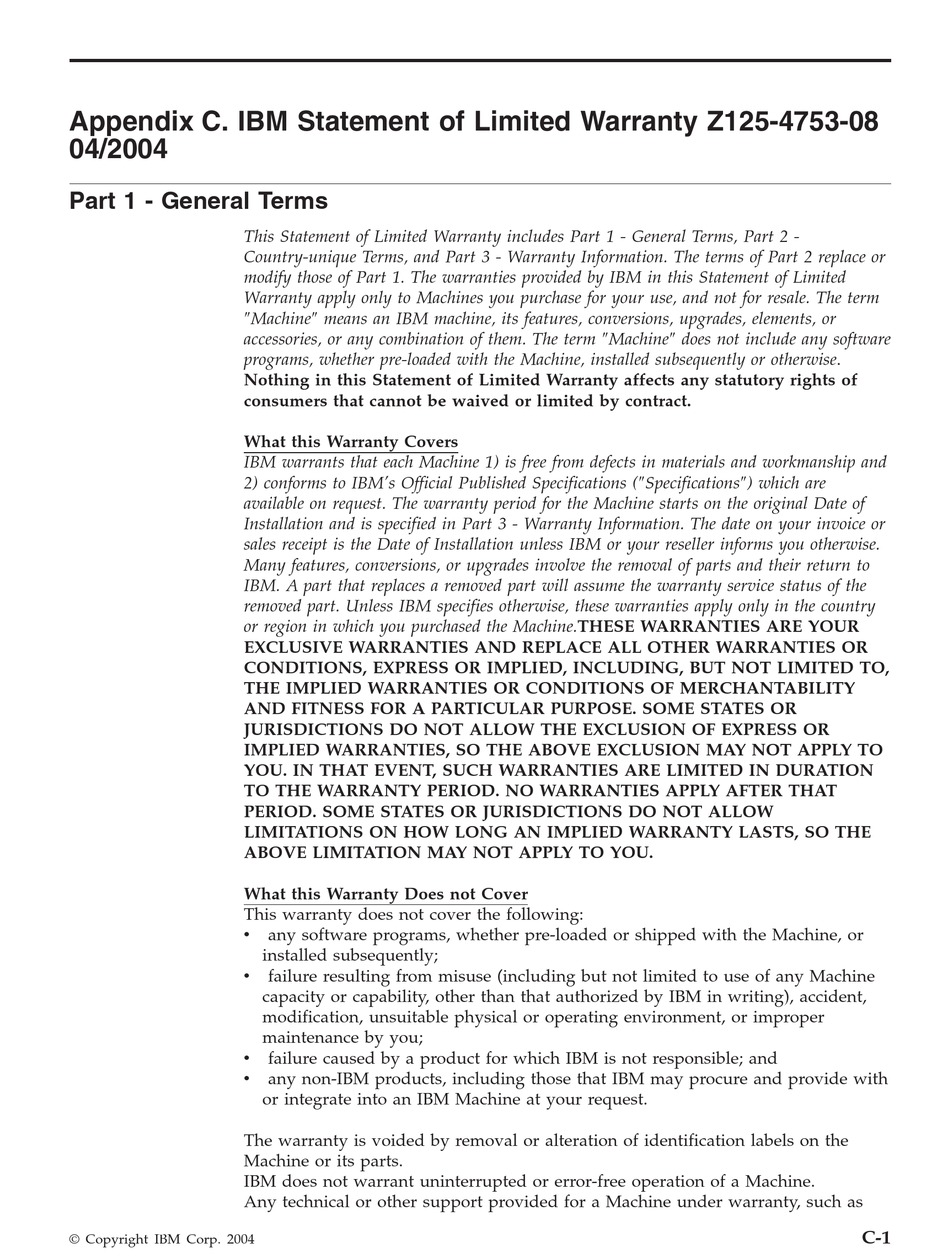 Appendix C. IBM Statement of Limited Warranty Z125-4753-08 04/2004

Part 1 - General Terms

This Statement of Limited Warranty includes Part 1 - General Terms, Part 2 - Country-unique Terms, and Part 3 - Warranty Information. The terms of Part 2 replace or modify those of Part 1. The warranties provided by IBM in this Statement of Limited Warranty apply only to Machines you purchase for your use, and not for resale. The term "Machine" means an IBM machine, its features, conversions, upgrades, elements, or accessories, or any combination of them. The term "Machine" does not include any software programs, whether pre-loaded with the Machine, installed subsequently or otherwise. Nothing in this Statement of Limited Warranty affects any statutory rights of consumers that cannot be waived or limited by contract.

What this Warranty Covers
IBM warrants that each Machine 1) is free from defects in materials and workmanship and 2) conforms to IBM's Official Published Specifications ("Specifications") which are available on request. The warranty period for the Machine starts on the original Date of Installation and is specified in Part 3 - Warranty Information. The date on your invoice or sales receipt is the Date of Installation unless IBM or your reseller informs you otherwise. Many features, conversions, or upgrades involve the removal of parts and their return to IBM. A part that replaces a removed part will assume the warranty service status of the removed part. Unless IBM specifies otherwise, these warranties apply only in the country or region in which you purchased the Machine.THESE WARRANTIES ARE YOUR EXCLUSIVE WARRANTIES AND REPLACE ALL OTHER WARRANTIES OR CONDITIONS, EXPRESS OR IMPLIED, INCLUDING, BUT NOT LIMITED TO, THE IMPLIED WARRANTIES OR CONDITIONS OF MERCHANTABILITY AND FITNESS FOR A PARTICULAR PURPOSE. SOME STATES OR JURISDICTIONS DO NOT ALLOW THE EXCLUSION OF EXPRESS OR IMPLIED WARRANTIES, SO THE ABOVE EXCLUSION MAY NOT APPLY TO YOU. IN THAT EVENT, SUCH WARRANTIES ARE LIMITED IN DURATION TO THE WARRANTY PERIOD. NO WARRANTIES APPLY AFTER THAT PERIOD. SOME STATES OR JURISDICTIONS DO NOT ALLOW LIMITATIONS ON HOW LONG AN IMPLIED WARRANTY LASTS, SO THE ABOVE LIMITATION MAY NOT APPLY TO YOU.

What this Warranty Does not Cover
This warranty does not cover the following:
• any software programs, whether pre-loaded or shipped with the Machine, or installed subsequently;
• failure resulting from misuse (including but not limited to use of any Machine capacity or capability, other than that authorized by IBM in writing), accident, modification, unsuitable physical or operating environment, or improper maintenance by you;
• failure caused by a product for which IBM is not responsible; and
• any non-IBM products, including those that IBM may procure and provide with or integrate into an IBM Machine at your request.

The warranty is voided by removal or alteration of identification labels on the Machine or its parts.
IBM does not warrant uninterrupted or error-free operation of a Machine.
Any technical or other support provided for a Machine under warranty, such as

© Copyright IBM Corp. 2004
C-1